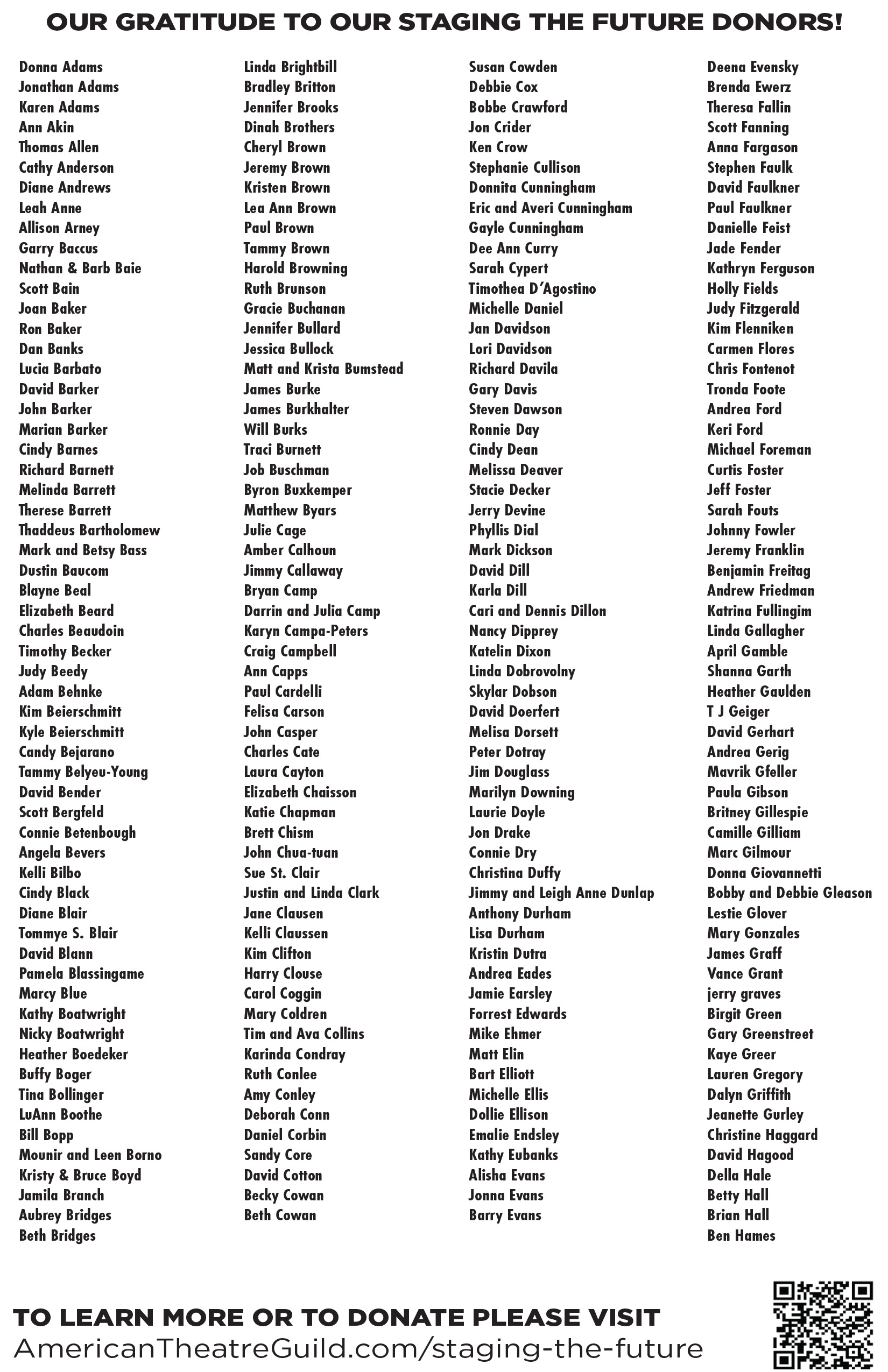 OUR GRATITUDE TO OUR STAGING THE FUTURE DONORS!

Donna Adams
Jonathan Adams
Karen Adams
Ann Akin
Thomas Allen
Cathy Anderson
Diane Andrews
Leah Anne
Allison Arney
Garry Baccus
Nathan & Barb Baie
Scott Bain
Joan Baker
Ron Baker
Dan Banks
Lucia Barbato
David Barker
John Barker
Marian Barker
Cindy Barnes
Richard Barnett
Melinda Barrett
Therese Barrett
Thaddeus Bartholomew
Mark and Betsy Bass
Dustin Baucom
Blayne Beal
Elizabeth Beard
Charles Beaudoin
Timothy Becker
Judy Beedy
Adam Behnke
Kim Beierschmitt
Kyle Beierschmitt
Candy Bejarano
Tammy Belyeu-Young
David Bender
Scott Bergfeld
Connie Betenbough
Angela Bevers
Kelli Bilbo
Cindy Black
Diane Blair
Tommye S. Blair
David Blann
Pamela Blassingame
Marcy Blue
Kathy Boatwright
Nicky Boatwright
Heather Boedeker
Buffy Boger
Tina Bollinger
LuAnn Boothe
Bill Bopp
Mounir and Leen Borno
Kristy & Bruce Boyd
Jamila Branch
Aubrey Bridges
Beth Bridges

Linda Brightbill
Bradley Britton
Jennifer Brooks
Dinah Brothers
Cheryl Brown
Jeremy Brown
Kristen Brown
Lea Ann Brown
Paul Brown
Tammy Brown
Harold Browning
Ruth Brunson
Gracie Buchanan
Jennifer Bullard
Jessica Bullock
Matt and Krista Bumstead
James Burke
James Burkhalter
Will Burks
Traci Burnett
Job Buschman
Byron Buxkemper
Matthew Byars
Julie Cage
Amber Calhoun
Jimmy Callaway
Bryan Camp
Darrin and Julia Camp
Karyn Campa-Peters
Craig Campbell
Ann Capps
Paul Cardelli
Felisa Carson
John Casper
Charles Cate
Laura Cayton
Elizabeth Chaisson
Katie Chapman
Brett Chism
John Chua-tuan
Sue St. Clair
Justin and Linda Clark
Jane Clausen
Kelli Claussen
Kim Clifton
Harry Clouse
Carol Coggin
Mary Coldren
Tim and Ava Collins
Karinda Condray
Ruth Conlee
Amy Conley
Deborah Conn
Daniel Corbin
Sandy Core
David Cotton
Becky Cowan
Beth Cowan

Susan Cowden
Debbie Cox
Bobbe Crawford
Jon Crider
Ken Crow
Stephanie Cullison
Donnita Cunningham
Eric and Averi Cunningham
Gayle Cunningham
Dee Ann Curry
Sarah Cypert
Timothea D'Agostino
Michelle Daniel
Jan Davidson
Lori Davidson
Richard Davila
Gary Davis
Steven Dawson
Ronnie Day
Cindy Dean
Melissa Deaver
Stacie Decker
Jerry Devine
Phyllis Dial
Mark Dickson
David Dill
Karla Dill
Cari and Dennis Dillon
Nancy Dipprey
Katelin Dixon
Linda Dobrovolny
Skylar Dobson
David Doerfert
Melisa Dorsett
Peter Dotray
Jim Douglass
Marilyn Downing
Laurie Doyle
Jon Drake
Connie Dry
Christina Duffy
Jimmy and Leigh Anne Dunlap
Anthony Durham
Lisa Durham
Kristin Dutra
Andrea Eades
Jamie Earsley
Forrest Edwards
Mike Ehmer
Matt Elin
Bart Elliott
Michelle Ellis
Dollie Ellison
Emalie Endsley
Kathy Eubanks
Alisha Evans
Jonna Evans
Barry Evans

Deena Evensky
Brenda Ewerz
Theresa Fallin
Scott Fanning
Anna Fargason
Stephen Faulk
David Faulkner
Paul Faulkner
Danielle Feist
Jade Fender
Kathryn Ferguson
Holly Fields
Judy Fitzgerald
Kim Flenniken
Carmen Flores
Chris Fontenot
Tronda Foote
Andrea Ford
Keri Ford
Michael Foreman
Curtis Foster
Jeff Foster
Sarah Fouts
Johnny Fowler
Jeremy Franklin
Benjamin Freitag
Andrew Friedman
Katrina Fullingim
Linda Gallagher
April Gamble
Shanna Garth
Heather Gaulden
T J Geiger
David Gerhart
Andrea Gerig
Mavrik Gfeller
Paula Gibson
Britney Gillespie
Camille Gilliam
Marc Gilmour
Donna Giovannetti
Bobby and Debbie Gleason
Lestie Glover
Mary Gonzales
James Graff
Vance Grant
jerry graves
Birgit Green
Gary Greenstreet
Kaye Greer
Lauren Gregory
Dalyn Griffith
Jeanette Gurley
Christine Haggard
David Hagood
Della Hale
Betty Hall
Brian Hall
Ben Hames

TO LEARN MORE OR TO DONATE PLEASE VISIT
AmericanTheatreGuild.com/staging-the-future